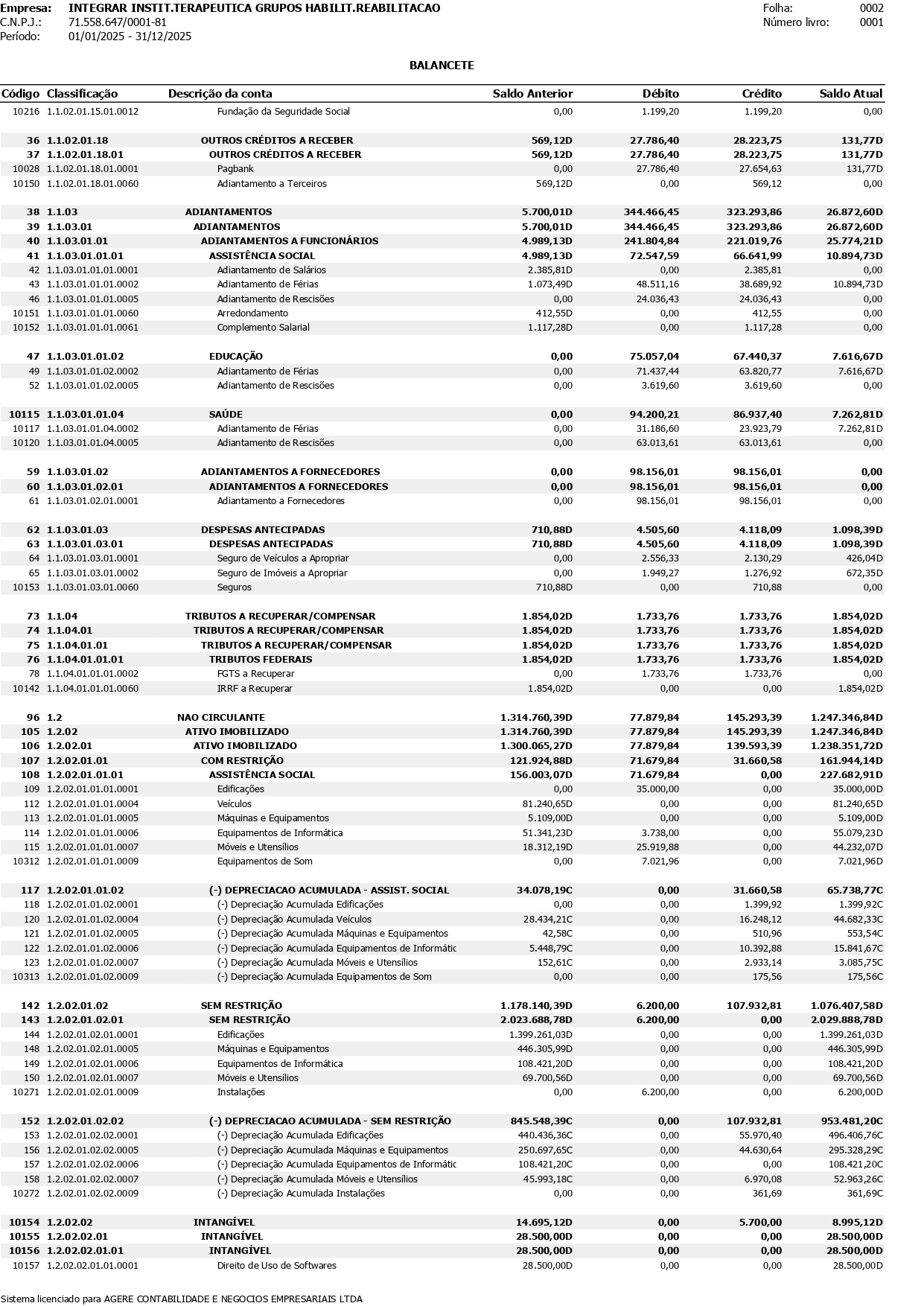 Empresa: INTEGRAR INSTIT.TERAPEUTICA GRUPOS HABILIT.REABILITACAO
C.N.P.J.: 71.558.647/0001-81
Período: 01/01/2025 - 31/12/2025

Folha: 0002
Número livro: 0001

BALANCETE

| Código | Classificação | Descrição da conta | Saldo Anterior | Débito | Crédito | Saldo Atual |
|---|---|---|---|---|---|---|
| 10216 | 1.1.02.01.15.01.0012 | Fundação da Seguridade Social | 0,00 | 1.199,20 | 1.199,20 | 0,00 |
| 36 | 1.1.02.01.18 | OUTROS CRÉDITOS A RECEBER | 569,12D | 27.786,40 | 28.223,75 | 131,77D |
| 37 | 1.1.02.01.18.01 | OUTROS CRÉDITOS A RECEBER | 569,12D | 27.786,40 | 28.223,75 | 131,77D |
| 10028 | 1.1.02.01.18.01.0001 | Pagbank | 0,00 | 27.786,40 | 27.654,63 | 131,77D |
| 10150 | 1.1.02.01.18.01.0060 | Adiantamento a Terceiros | 569,12D | 0,00 | 569,12 | 0,00 |
| 38 | 1.1.03 | ADIANTAMENTOS | 5.700,01D | 344.466,45 | 323.293,86 | 26.872,60D |
| 39 | 1.1.03.01 | ADIANTAMENTOS | 5.700,01D | 344.466,45 | 323.293,86 | 26.872,60D |
| 40 | 1.1.03.01.01 | ADIANTAMENTOS A FUNCIONÁRIOS | 4.989,13D | 241.804,84 | 221.019,76 | 25.774,21D |
| 41 | 1.1.03.01.01.01 | ASSISTÊNCIA SOCIAL | 4.989,13D | 72.547,59 | 66.641,99 | 10.894,73D |
| 42 | 1.1.03.01.01.01.0001 | Adiantamento de Salários | 2.385,81D | 0,00 | 2.385,81 | 0,00 |
| 43 | 1.1.03.01.01.01.0002 | Adiantamento de Férias | 1.073,49D | 48.511,16 | 38.689,92 | 10.894,73D |
| 46 | 1.1.03.01.01.01.0005 | Adiantamento de Rescisões | 0,00 | 24.036,43 | 24.036,43 | 0,00 |
| 10151 | 1.1.03.01.01.01.0060 | Arredondamento | 412,55D | 0,00 | 412,55 | 0,00 |
| 10152 | 1.1.03.01.01.01.0061 | Complemento Salarial | 1.117,28D | 0,00 | 1.117,28 | 0,00 |
| 47 | 1.1.03.01.01.02 | EDUCAÇÃO | 0,00 | 75.057,04 | 67.440,37 | 7.616,67D |
| 49 | 1.1.03.01.01.02.0002 | Adiantamento de Férias | 0,00 | 71.437,44 | 63.820,77 | 7.616,67D |
| 52 | 1.1.03.01.01.02.0005 | Adiantamento de Rescisões | 0,00 | 3.619,60 | 3.619,60 | 0,00 |
| 10115 | 1.1.03.01.01.04 | SAÚDE | 0,00 | 94.200,21 | 86.937,40 | 7.262,81D |
| 10117 | 1.1.03.01.01.04.0002 | Adiantamento de Férias | 0,00 | 31.186,60 | 23.923,79 | 7.262,81D |
| 10120 | 1.1.03.01.01.04.0005 | Adiantamento de Rescisões | 0,00 | 63.013,61 | 63.013,61 | 0,00 |
| 59 | 1.1.03.01.02 | ADIANTAMENTOS A FORNECEDORES | 0,00 | 98.156,01 | 98.156,01 | 0,00 |
| 60 | 1.1.03.01.02.01 | ADIANTAMENTOS A FORNECEDORES | 0,00 | 98.156,01 | 98.156,01 | 0,00 |
| 61 | 1.1.03.01.02.01.0001 | Adiantamento a Fornecedores | 0,00 | 98.156,01 | 98.156,01 | 0,00 |
| 62 | 1.1.03.01.03 | DESPESAS ANTECIPADAS | 710,88D | 4.505,60 | 4.118,09 | 1.098,39D |
| 63 | 1.1.03.01.03.01 | DESPESAS ANTECIPADAS | 710,88D | 4.505,60 | 4.118,09 | 1.098,39D |
| 64 | 1.1.03.01.03.01.0001 | Seguro de Veículos a Apropriar | 0,00 | 2.556,33 | 2.130,29 | 426,04D |
| 65 | 1.1.03.01.03.01.0002 | Seguro de Imóveis a Apropriar | 0,00 | 1.949,27 | 1.276,92 | 672,35D |
| 10153 | 1.1.03.01.03.01.0060 | Seguros | 710,88D | 0,00 | 710,88 | 0,00 |
| 73 | 1.1.04 | TRIBUTOS A RECUPERAR/COMPENSAR | 1.854,02D | 1.733,76 | 1.733,76 | 1.854,02D |
| 74 | 1.1.04.01 | TRIBUTOS A RECUPERAR/COMPENSAR | 1.854,02D | 1.733,76 | 1.733,76 | 1.854,02D |
| 75 | 1.1.04.01.01 | TRIBUTOS A RECUPERAR/COMPENSAR | 1.854,02D | 1.733,76 | 1.733,76 | 1.854,02D |
| 76 | 1.1.04.01.01.01 | TRIBUTOS FEDERAIS | 1.854,02D | 1.733,76 | 1.733,76 | 1.854,02D |
| 78 | 1.1.04.01.01.01.0002 | FGTS a Recuperar | 0,00 | 1.733,76 | 1.733,76 | 0,00 |
| 10142 | 1.1.04.01.01.01.0060 | IRRF a Recuperar | 1.854,02D | 0,00 | 0,00 | 1.854,02D |
| 96 | 1.2 | NAO CIRCULANTE | 1.314.760,39D | 77.879,84 | 145.293,39 | 1.247.346,84D |
| 105 | 1.2.02 | ATIVO IMOBILIZADO | 1.314.760,39D | 77.879,84 | 145.293,39 | 1.247.346,84D |
| 106 | 1.2.02.01 | ATIVO IMOBILIZADO | 1.300.065,27D | 77.879,84 | 139.593,39 | 1.238.351,72D |
| 107 | 1.2.02.01.01 | COM RESTRIÇÃO | 121.924,88D | 71.679,84 | 31.660,58 | 161.944,14D |
| 108 | 1.2.02.01.01.01 | ASSISTÊNCIA SOCIAL | 156.003,07D | 71.679,84 | 0,00 | 227.682,91D |
| 109 | 1.2.02.01.01.01.0001 | Edificações | 0,00 | 35.000,00 | 0,00 | 35.000,00D |
| 112 | 1.2.02.01.01.01.0004 | Veículos | 81.240,65D | 0,00 | 0,00 | 81.240,65D |
| 113 | 1.2.02.01.01.01.0005 | Máquinas e Equipamentos | 5.109,00D | 0,00 | 0,00 | 5.109,00D |
| 114 | 1.2.02.01.01.01.0006 | Equipamentos de Informática | 51.341,23D | 3.738,00 | 0,00 | 55.079,23D |
| 115 | 1.2.02.01.01.01.0007 | Móveis e Utensílios | 18.312,19D | 25.919,88 | 0,00 | 44.232,07D |
| 10312 | 1.2.02.01.01.01.0009 | Equipamentos de Som | 0,00 | 7.021,96 | 0,00 | 7.021,96D |
| 117 | 1.2.02.01.01.02 | (-) DEPRECIACAO ACUMULADA - ASSIST. SOCIAL | 34.078,19C | 0,00 | 31.660,58 | 65.738,77C |
| 118 | 1.2.02.01.01.02.0001 | (-) Depreciação Acumulada Edificações | 0,00 | 0,00 | 1.399,92 | 1.399,92C |
| 120 | 1.2.02.01.01.02.0004 | (-) Depreciação Acumulada Veículos | 28.434,21C | 0,00 | 16.248,12 | 44.682,33C |
| 121 | 1.2.02.01.01.02.0005 | (-) Depreciação Acumulada Máquinas e Equipamentos | 42,58C | 0,00 | 510,96 | 553,54C |
| 122 | 1.2.02.01.01.02.0006 | (-) Depreciação Acumulada Equipamentos de Informátic | 5.448,79C | 0,00 | 10.392,88 | 15.841,67C |
| 123 | 1.2.02.01.01.02.0007 | (-) Depreciação Acumulada Móveis e Utensílios | 152,61C | 0,00 | 2.933,14 | 3.085,75C |
| 10313 | 1.2.02.01.01.02.0009 | (-) Depreciação Acumulada Equipamentos de Som | 0,00 | 0,00 | 175,56 | 175,56C |
| 142 | 1.2.02.01.02 | SEM RESTRIÇÃO | 1.178.140,39D | 6.200,00 | 107.932,81 | 1.076.407,58D |
| 143 | 1.2.02.01.02.01 | SEM RESTRIÇÃO | 2.023.688,78D | 6.200,00 | 0,00 | 2.029.888,78D |
| 144 | 1.2.02.01.02.01.0001 | Edificações | 1.399.261,03D | 0,00 | 0,00 | 1.399.261,03D |
| 148 | 1.2.02.01.02.01.0005 | Máquinas e Equipamentos | 446.305,99D | 0,00 | 0,00 | 446.305,99D |
| 149 | 1.2.02.01.02.01.0006 | Equipamentos de Informática | 108.421,20D | 0,00 | 0,00 | 108.421,20D |
| 150 | 1.2.02.01.02.01.0007 | Móveis e Utensílios | 69.700,56D | 0,00 | 0,00 | 69.700,56D |
| 10271 | 1.2.02.01.02.01.0009 | Instalações | 0,00 | 6.200,00 | 0,00 | 6.200,00D |
| 152 | 1.2.02.01.02.02 | (-) DEPRECIACAO ACUMULADA - SEM RESTRIÇÃO | 845.548,39C | 0,00 | 107.932,81 | 953.481,20C |
| 153 | 1.2.02.01.02.02.0001 | (-) Depreciação Acumulada Edificações | 440.436,36C | 0,00 | 55.970,40 | 496.406,76C |
| 156 | 1.2.02.01.02.02.0005 | (-) Depreciação Acumulada Máquinas e Equipamentos | 250.697,65C | 0,00 | 44.630,64 | 295.328,29C |
| 157 | 1.2.02.01.02.02.0006 | (-) Depreciação Acumulada Equipamentos de Informátic | 108.421,20C | 0,00 | 0,00 | 108.421,20C |
| 158 | 1.2.02.01.02.02.0007 | (-) Depreciação Acumulada Móveis e Utensílios | 45.993,18C | 0,00 | 6.970,08 | 52.963,26C |
| 10272 | 1.2.02.01.02.02.0009 | (-) Depreciação Acumulada Instalações | 0,00 | 0,00 | 361,69 | 361,69C |
| 10154 | 1.2.02.02 | INTANGÍVEL | 14.695,12D | 0,00 | 5.700,00 | 8.995,12D |
| 10155 | 1.2.02.02.01 | INTANGÍVEL | 28.500,00D | 0,00 | 0,00 | 28.500,00D |
| 10156 | 1.2.02.02.01.01 | INTANGÍVEL | 28.500,00D | 0,00 | 0,00 | 28.500,00D |
| 10157 | 1.2.02.02.01.01.0001 | Direito de Uso de Softwares | 28.500,00D | 0,00 | 0,00 | 28.500,00D |

Sistema licenciado para AGERE CONTABILIDADE E NEGOCIOS EMPRESARIAIS LTDA